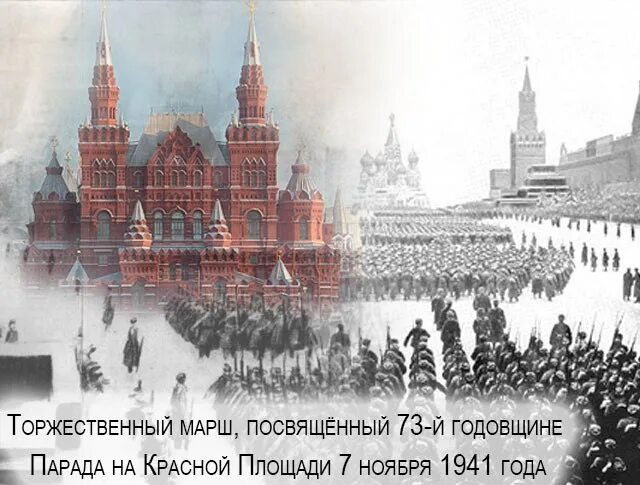 Торжественный марш, посвящённый 73-й годовщине Парада на Красной Площади 7 ноября 1941 года